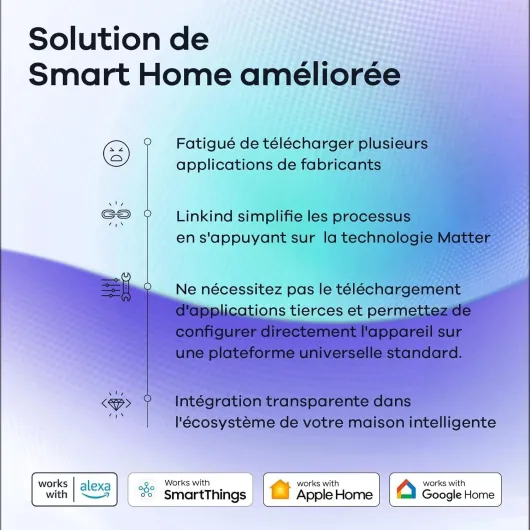 Solution de Smart Home améliorée

Fatigué de télécharger plusieurs applications de fabricants

Linkind simplifie les processus en s'appuyant sur la technologie Matter

Ne nécessitez pas le téléchargement d'applications tierces et permettez de configurer directement l'appareil sur une plateforme universelle standard.

Intégration transparente dans l'écosystème de votre maison intelligente

works with alexa

Works with SmartThings

works with Apple Home

works with Google Home